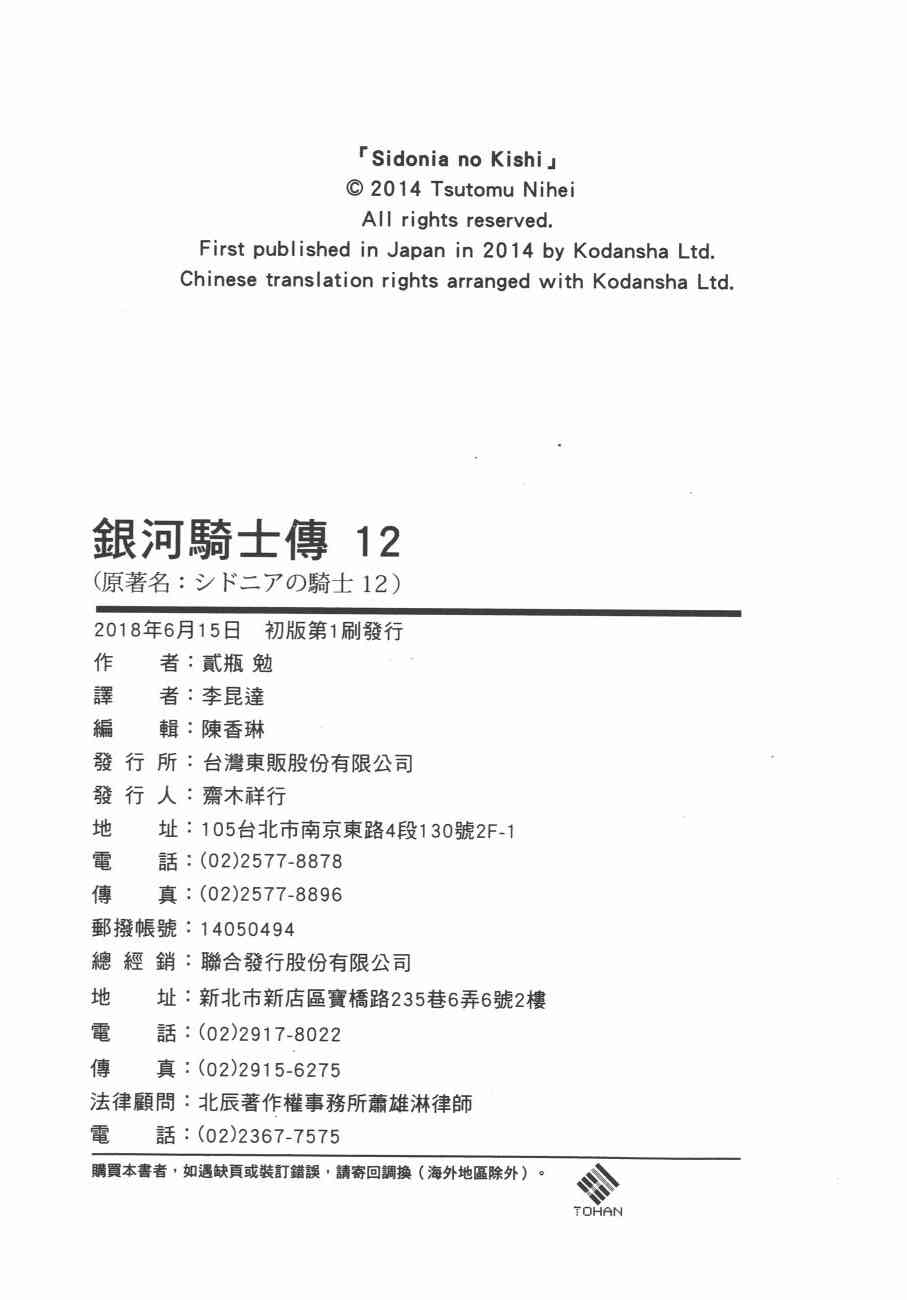 「Sidonia no Kishi」
© 2014 Tsutomu Nihei
All rights reserved.
First published in Japan in 2014 by Kodansha Ltd.
Chinese translation rights arranged with Kodansha Ltd.

銀河騎士傳 12
(原著名：シドニアの騎士 12)

2018年6月15日 初版第1刷發行
作 者：貳瓶 勉
譯 者：李昆達
編 輯：陳香琳
發 行 所：台灣東販股份有限公司
發 行 人：齋木祥行
地 址：105台北市南京東路4段130號2F-1
電 話：(02)2577-8878
傳 真：(02)2577-8896
郵撥帳號：14050494
總 經 銷：聯合發行股份有限公司
地 址：新北市新店區寶橋路235巷6弄6號2樓
電 話：(02)2917-8022
傳 真：(02)2915-6275
法律顧問：北辰著作權事務所蕭雄淋律師
電 話：(02)2367-7575

購買本書者，如遇缺頁或裝訂錯誤，請寄回調換（海外地區除外）。

TOHAN